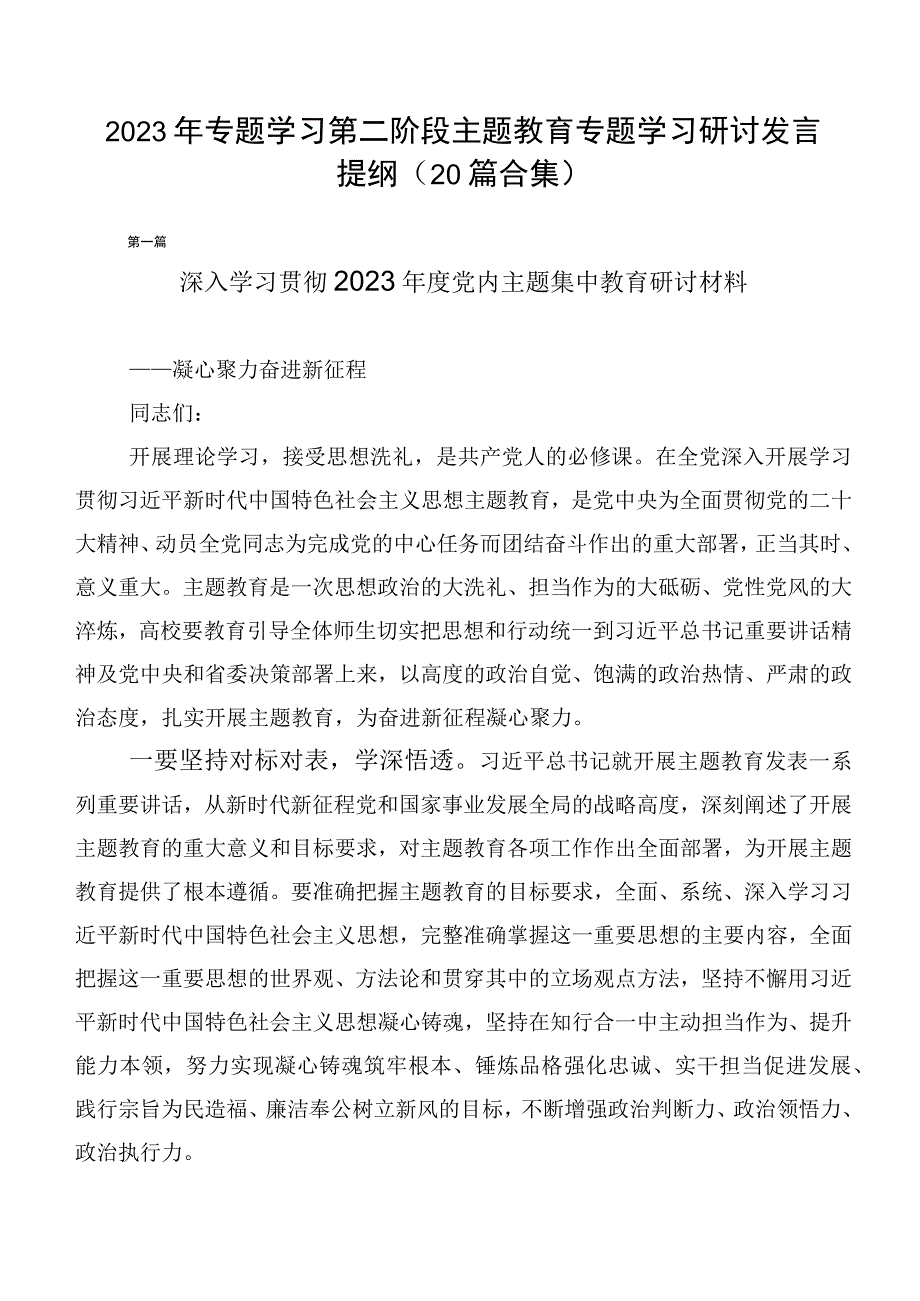 2023年专题学习第二阶段主题教育专题学习研讨发言提纲（20篇合集）

第一篇

深入学习贯彻2023年度党内主题集中教育研讨材料

——凝心聚力奋进新征程

同志们：

开展理论学习，接受思想洗礼，是共产党人的必修课。在全党深入开展学习贯彻习近平新时代中国特色社会主义思想主题教育，是党中央为全面贯彻党的二十大精神、动员全党同志为完成党的中心任务而团结奋斗作出的重大部署，正当其时、意义重大。主题教育是一次思想政治的大洗礼、担当作为的大砥砺、党性党风的大淬炼，高校要教育引导全体师生切实把思想和行动统一到习近平总书记重要讲话精神及党中央和省委决策部署上来，以高度的政治自觉、饱满的政治热情、严肃的政治态度，扎实开展主题教育，为奋进新征程凝心聚力。

一要坚持对标对表，学深悟透。习近平总书记就开展主题教育发表一系列重要讲话，从新时代新征程党和国家事业发展全局的战略高度，深刻阐述了开展主题教育的重大意义和目标要求，对主题教育各项工作作出全面部署，为开展主题教育提供了根本遵循。要准确把握主题教育的目标要求，全面、系统、深入学习习近平新时代中国特色社会主义思想，完整准确掌握这一重要思想的主要内容，全面把握这一重要思想的世界观、方法论和贯穿其中的立场观点方法，坚持不懈用习近平新时代中国特色社会主义思想凝心铸魂，坚持在知行合一中主动担当作为、提升能力本领，努力实现凝心铸魂筑牢根本、锤炼品格强化忠诚、实干担当促进发展、践行宗旨为民造福、廉洁奉公树立新风的目标，不断增强政治判断力、政治领悟力、政治执行力。